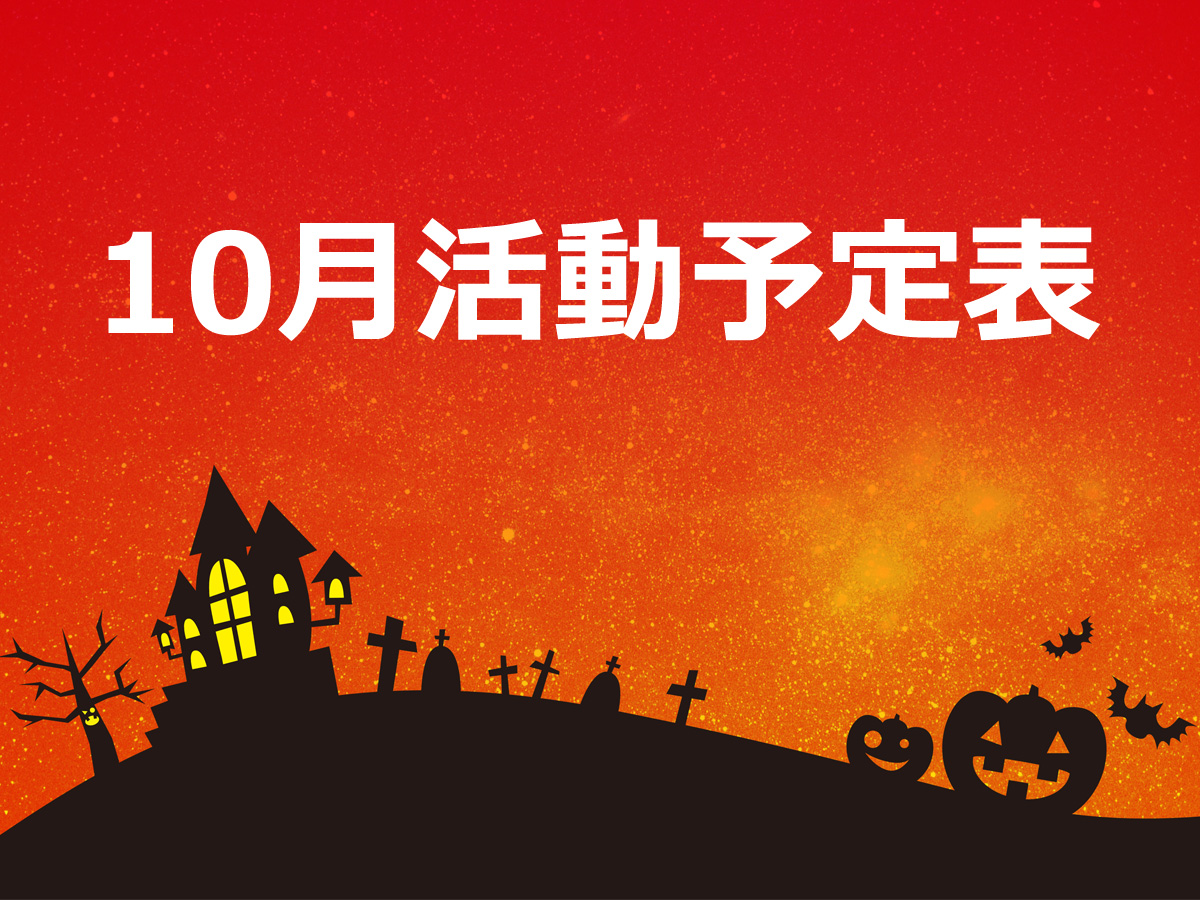 10月活動予定表